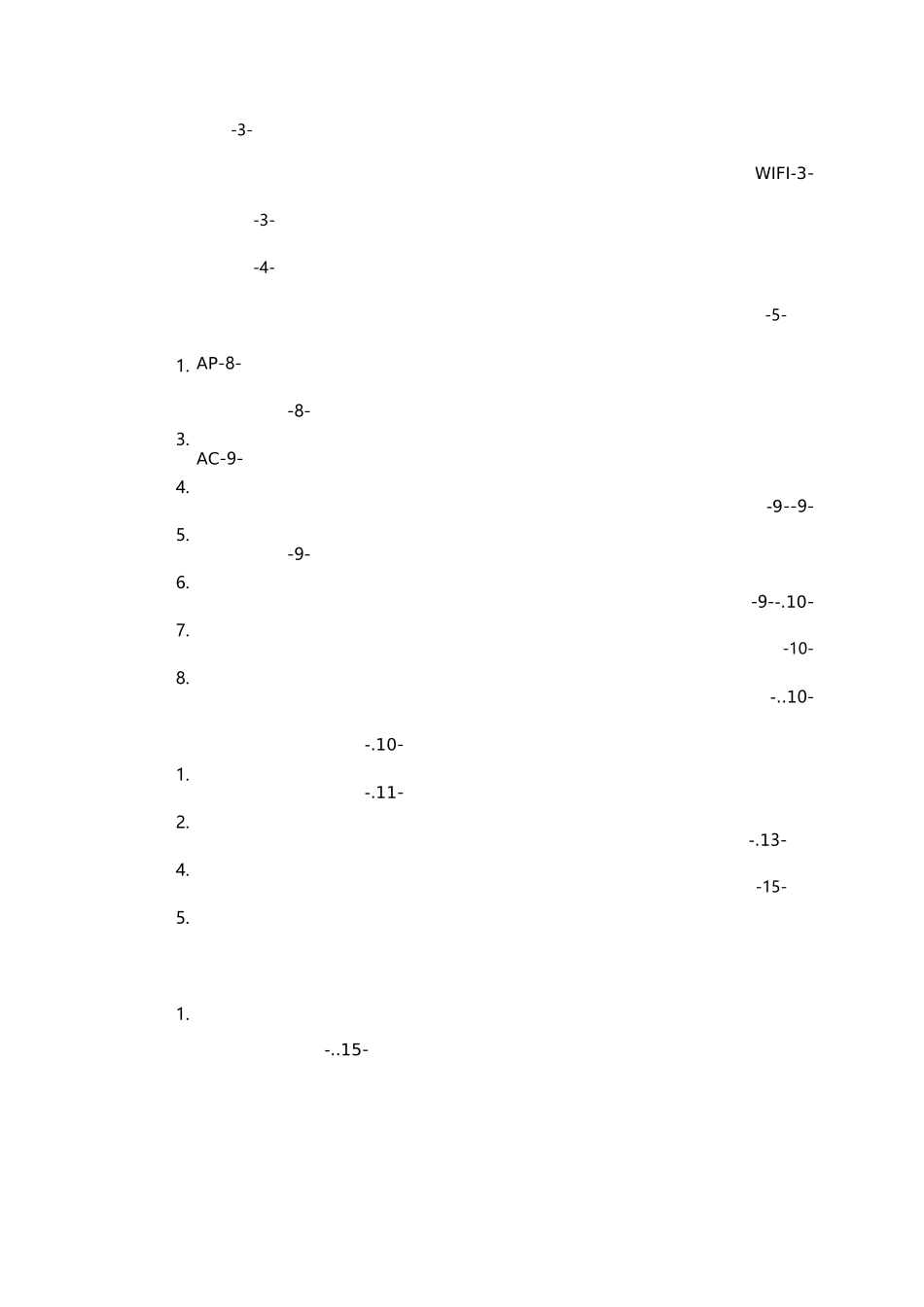 -3-

WIFI-3-

-3-

-4-

-5-

1. AP-8-

-8-

3.
AC-9-

4.
-9--9-

5.
-9-

6.
-9--.10-

7.
-10-

8.
-..10-

-.10-

1.
-.11-

2.
-.13-

4.
-15-

5.

1.

-..15-